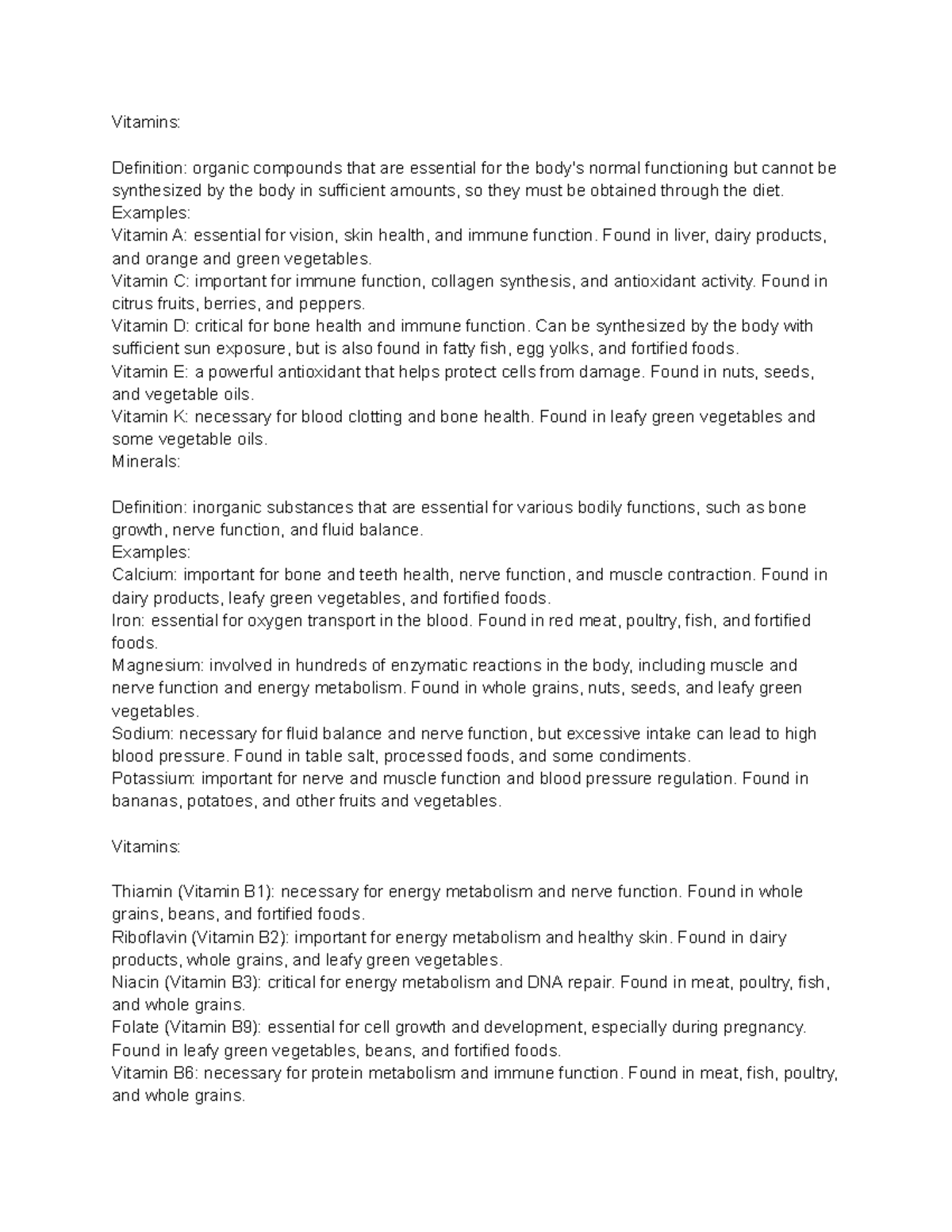 Vitamins:

Definition: organic compounds that are essential for the body's normal functioning but cannot be synthesized by the body in sufficient amounts, so they must be obtained through the diet.
Examples:
Vitamin A: essential for vision, skin health, and immune function. Found in liver, dairy products, and orange and green vegetables.
Vitamin C: important for immune function, collagen synthesis, and antioxidant activity. Found in citrus fruits, berries, and peppers.
Vitamin D: critical for bone health and immune function. Can be synthesized by the body with sufficient sun exposure, but is also found in fatty fish, egg yolks, and fortified foods.
Vitamin E: a powerful antioxidant that helps protect cells from damage. Found in nuts, seeds, and vegetable oils.
Vitamin K: necessary for blood clotting and bone health. Found in leafy green vegetables and some vegetable oils.
Minerals:

Definition: inorganic substances that are essential for various bodily functions, such as bone growth, nerve function, and fluid balance.
Examples:
Calcium: important for bone and teeth health, nerve function, and muscle contraction. Found in dairy products, leafy green vegetables, and fortified foods.
Iron: essential for oxygen transport in the blood. Found in red meat, poultry, fish, and fortified foods.
Magnesium: involved in hundreds of enzymatic reactions in the body, including muscle and nerve function and energy metabolism. Found in whole grains, nuts, seeds, and leafy green vegetables.
Sodium: necessary for fluid balance and nerve function, but excessive intake can lead to high blood pressure. Found in table salt, processed foods, and some condiments.
Potassium: important for nerve and muscle function and blood pressure regulation. Found in bananas, potatoes, and other fruits and vegetables.

Vitamins:

Thiamin (Vitamin B1): necessary for energy metabolism and nerve function. Found in whole grains, beans, and fortified foods.
Riboflavin (Vitamin B2): important for energy metabolism and healthy skin. Found in dairy products, whole grains, and leafy green vegetables.
Niacin (Vitamin B3): critical for energy metabolism and DNA repair. Found in meat, poultry, fish, and whole grains.
Folate (Vitamin B9): essential for cell growth and development, especially during pregnancy. Found in leafy green vegetables, beans, and fortified foods.
Vitamin B6: necessary for protein metabolism and immune function. Found in meat, fish, poultry, and whole grains.